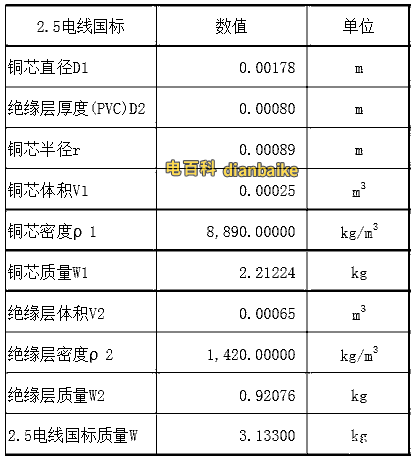 | 2.5电线国标 | 数值 | 单位 |
|---|---|---|
| 铜芯直径D1 | 0.00178 | m |
| 绝缘层厚度(PVC)D2 | 0.00080 | m |
| 铜芯半径r | 0.00089 | m |
| 铜芯体积V1 | 0.00025 | $m^3$ |
| 铜芯密度ρ 1 | 8,890.00000 | $kg/m^3$ |
| 铜芯质量W1 | 2.21224 | kg |
| 绝缘层体积V2 | 0.00065 | $m^3$ |
| 绝缘层密度ρ 2 | 1,420.00000 | $kg/m^3$ |
| 绝缘层质量W2 | 0.92076 | kg |
| 2.5电线国标质量W | 3.13300 | kg |

电百科 dianbaike